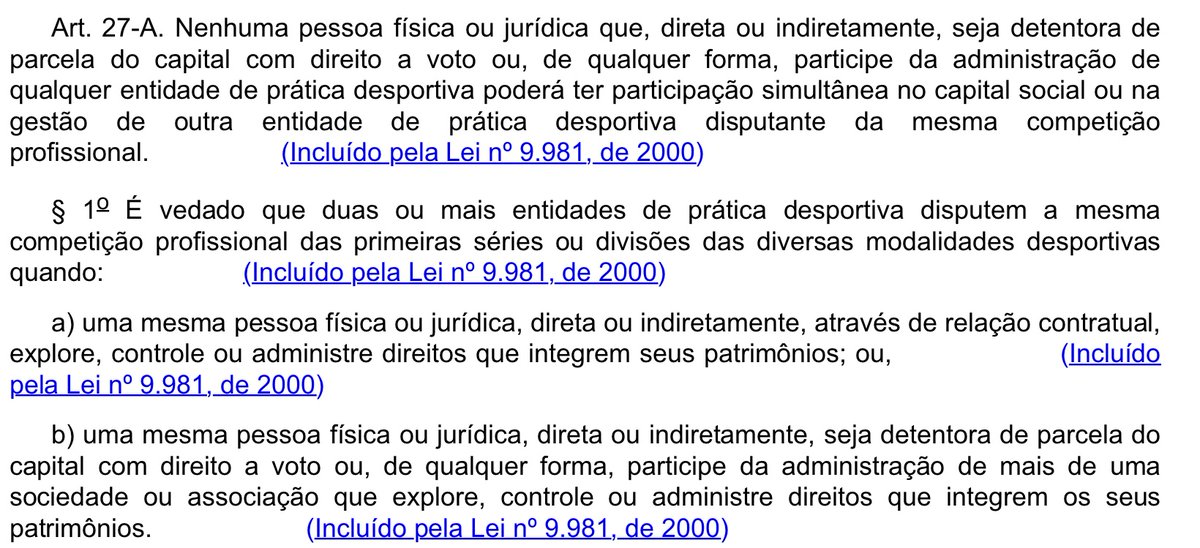 Art. 27-A. Nenhuma pessoa física ou jurídica que, direta ou indiretamente, seja detentora de parcela do capital com direito a voto ou, de qualquer forma, participe da administração de qualquer entidade de prática desportiva poderá ter participação simultânea no capital social ou na gestão de outra entidade de prática desportiva disputante da mesma competição profissional. (Incluído pela Lei nº 9.981, de 2000)

§ 1º É vedado que duas ou mais entidades de prática desportiva disputem a mesma competição profissional das primeiras séries ou divisões das diversas modalidades desportivas quando: (Incluído pela Lei nº 9.981, de 2000)

a) uma mesma pessoa física ou jurídica, direta ou indiretamente, através de relação contratual, explore, controle ou administre direitos que integrem seus patrimônios; ou, (Incluído pela Lei nº 9.981, de 2000)

b) uma mesma pessoa física ou jurídica, direta ou indiretamente, seja detentora de parcela do capital com direito a voto ou, de qualquer forma, participe da administração de mais de uma sociedade ou associação que explore, controle ou administre direitos que integrem os seus patrimônios. (Incluído pela Lei nº 9.981, de 2000)